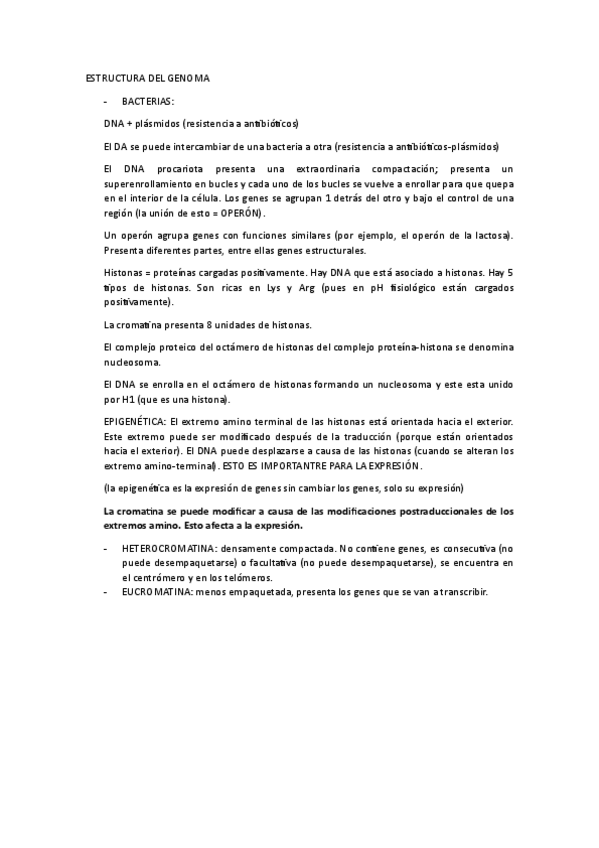 ESTRUCTURA DEL GENOMA

- BACTERIAS:

DNA + plásmidos (resistencia a antibióticos)

El DA se puede intercambiar de una bacteria a otra (resistencia a antibióticos-plásmidos)

El DNA procariota presenta una extraordinaria compactación; presenta un superenrollamiento en bucles y cada uno de los bucles se vuelve a enrollar para que quepa en el interior de la célula. Los genes se agrupan 1 detrás del otro y bajo el control de una región (la unión de esto = OPERÓN).

Un operón agrupa genes con funciones similares (por ejemplo, el operón de la lactosa). Presenta diferentes partes, entre ellas genes estructurales.

Histonas = proteínas cargadas positivamente. Hay DNA que está asociado a histonas. Hay 5 tipos de histonas. Son ricas en Lys y Arg (pues en pH fisiológico están cargados positivamente).

La cromatina presenta 8 unidades de histonas.

El complejo proteico del octámero de histonas del complejo proteína-histona se denomina nucleosoma.

El DNA se enrolla en el octámero de histonas formando un nucleosoma y este esta unido por H1 (que es una histona).

EPIGENÉTICA: El extremo amino terminal de las histonas está orientada hacia el exterior. Este extremo puede ser modificado después de la traducción (porque están orientados hacia el exterior). El DNA puede desplazarse a causa de las histonas (cuando se alteran los extremo amino-terminal). ESTO ES IMPORTANTRE PARA LA EXPRESIÓN.

(la epigenética es la expresión de genes sin cambiar los genes, solo su expresión)

La cromatina se puede modificar a causa de las modificaciones postraduccionales de los extremos amino. Esto afecta a la expresión.

- HETEROCROMATINA: densamente compactada. No contiene genes, es consecutiva (no puede desempaquetarse) o facultativa (no puede desempaquetarse), se encuentra en el centrómero y en los telómeros.
- EUCROMATINA: menos empaquetada, presenta los genes que se van a transcribir.